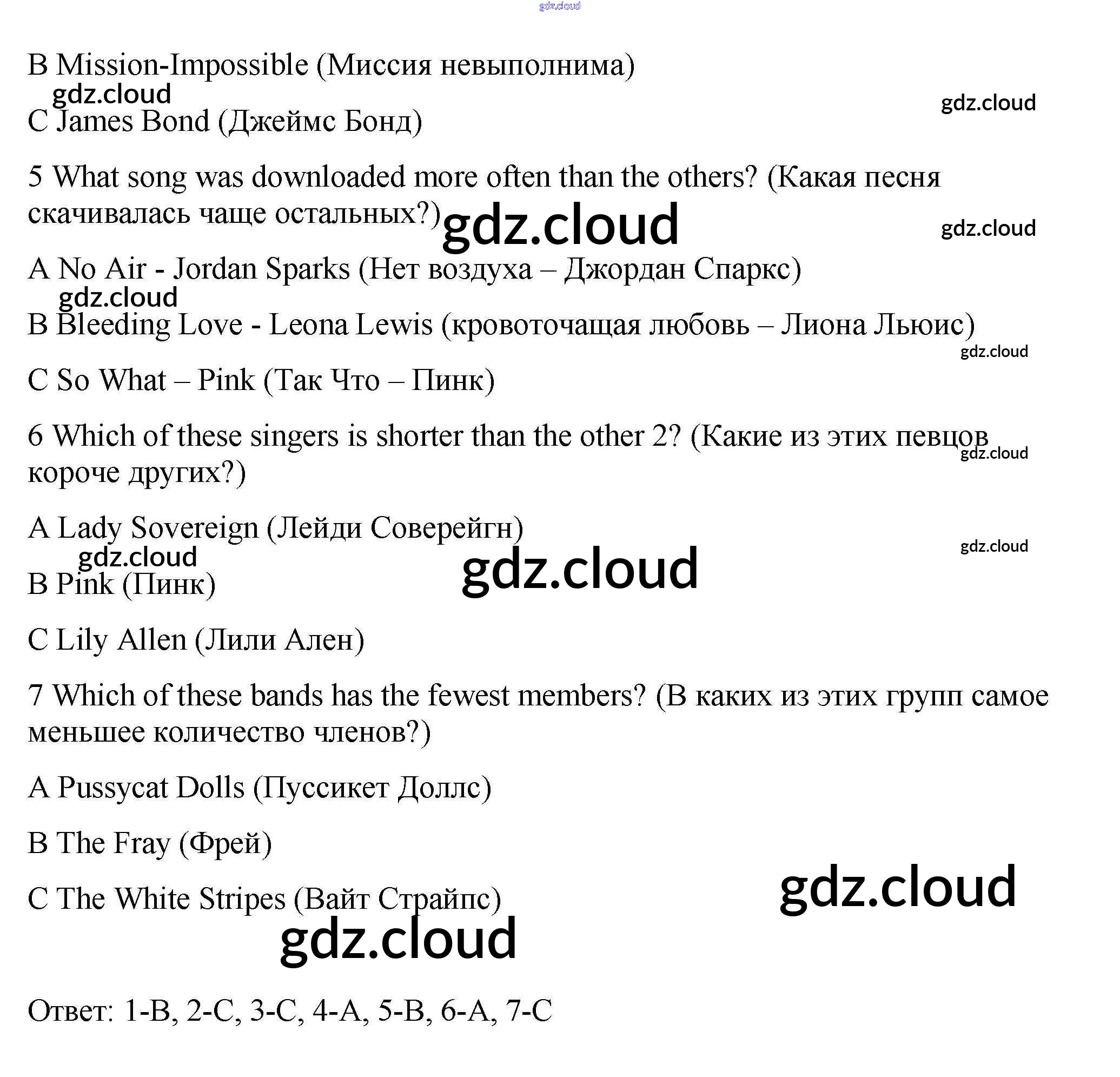 gdz.cloud

B Mission-Impossible (Миссия невыполнима)

gdz.cloud

gdz.cloud

C James Bond (Джеймс Бонд)

5 What song was downloaded more often than the others? (Какая песня скачивалась чаще остальных?)

gdz.cloud

gdz.cloud

A No Air - Jordan Sparks (Нет воздуха – Джордан Спаркс)

gdz.cloud

B Bleeding Love - Leona Lewis (кровоточащая любовь – Лиона Льюис)

gdz.cloud

C So What – Pink (Так Что – Пинк)

6 Which of these singers is shorter than the other 2? (Какие из этих певцов короче других?)

gdz.cloud

A Lady Sovereign (Лейди Соверейгн)

gdz.cloud

gdz.cloud

gdz.cloud

B Pink (Пинк)

C Lily Allen (Лили Ален)

7 Which of these bands has the fewest members? (В каких из этих групп самое меньшее количество членов?)

A Pussycat Dolls (Пуссикет Доллс)

B The Fray (Фрей)

C The White Stripes (Вайт Страйпс)

gdz.cloud

gdz.cloud

Ответ: 1-B, 2-C, 3-C, 4-A, 5-B, 6-A, 7-C